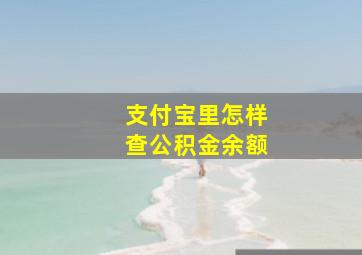 支付宝里怎样
查公积金余额